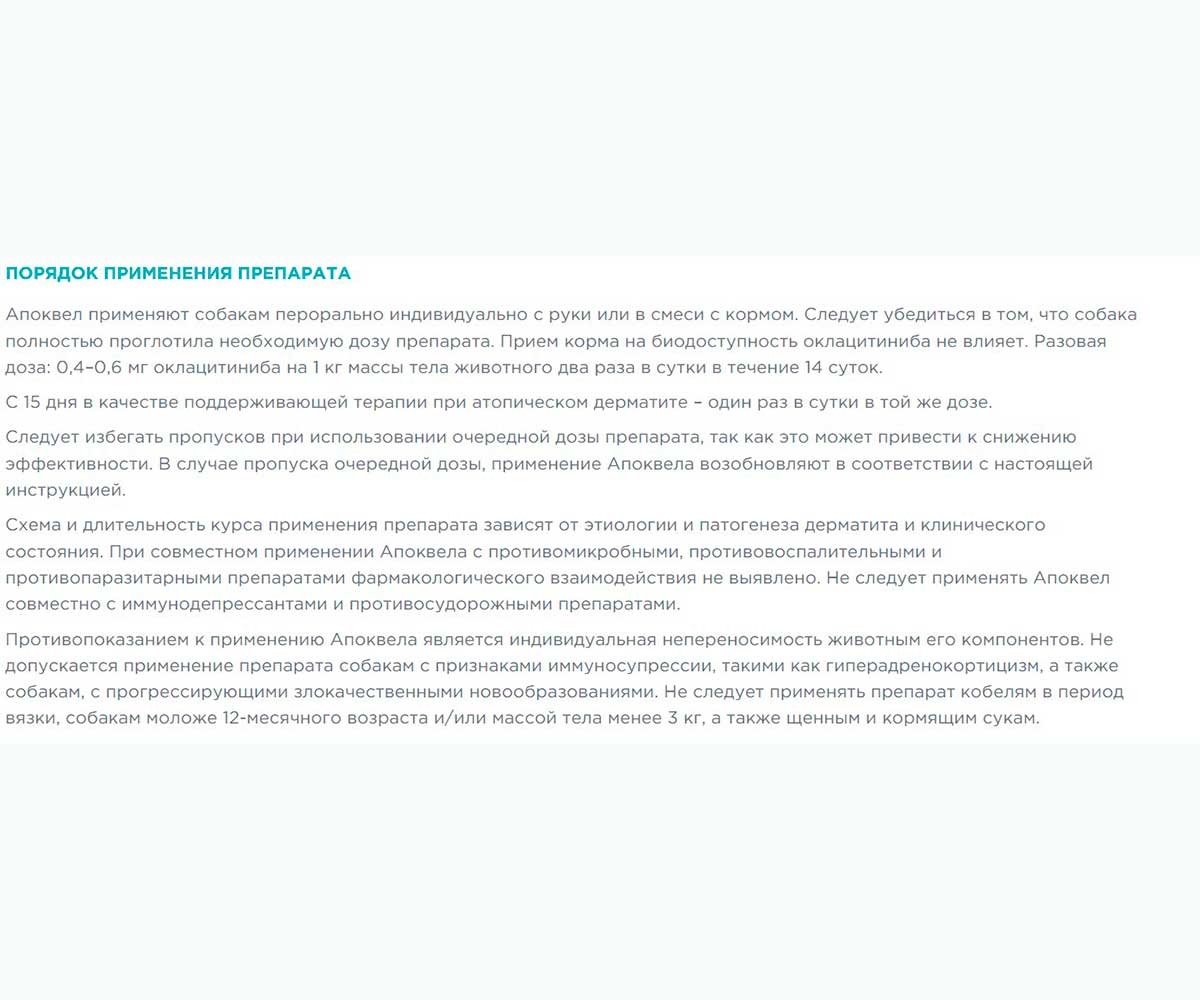 ПОРЯДОК ПРИМЕНЕНИЯ ПРЕПАРАТА

Апоквел применяют собакам перорально индивидуально с руки или в смеси с кормом. Следует убедиться в том, что собака полностью проглотила необходимую дозу препарата. Прием корма на биодоступность оклацитиниба не влияет. Разовая доза: 0,4–0,6 мг оклацитиниба на 1 кг массы тела животного два раза в сутки в течение 14 суток.

С 15 дня в качестве поддерживающей терапии при атопическом дерматите – один раз в сутки в той же дозе.

Следует избегать пропусков при использовании очередной дозы препарата, так как это может привести к снижению эффективности. В случае пропуска очередной дозы, применение Апоквела возобновляют в соответствии с настоящей инструкцией.

Схема и длительность курса применения препарата зависят от этиологии и патогенеза дерматита и клинического состояния. При совместном применении Апоквела с противомикробными, противовоспалительными и противопаразитарными препаратами фармакологического взаимодействия не выявлено. Не следует применять Апоквел совместно с иммунодепрессантами и противосудорожными препаратами.

Противопоказанием к применению Апоквела является индивидуальная непереносимость животным его компонентов. Не допускается применение препарата собакам с признаками иммуносупрессии, такими как гиперадренокортицизм, а также собакам, с прогрессирующими злокачественными новообразованиями. Не следует применять препарат кобелям в период вязки, собакам моложе 12-месячного возраста и/или массой тела менее 3 кг, а также щенным и кормящим сукам.